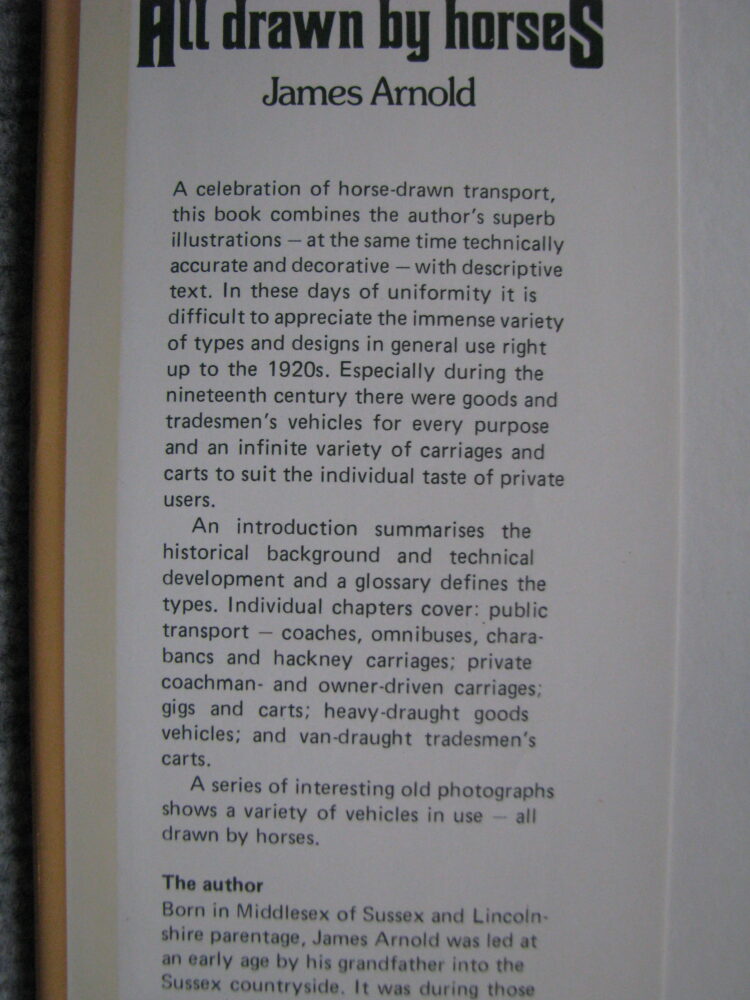 All drawn by horses
James Arnold

A celebration of horse-drawn transport, this book combines the author's superb illustrations — at the same time technically accurate and decorative — with descriptive text. In these days of uniformity it is difficult to appreciate the immense variety of types and designs in general use right up to the 1920s. Especially during the nineteenth century there were goods and tradesmen's vehicles for every purpose and an infinite variety of carriages and carts to suit the individual taste of private users.

An introduction summarises the historical background and technical development and a glossary defines the types. Individual chapters cover: public transport — coaches, omnibuses, charabancs and hackney carriages; private coachman- and owner-driven carriages; gigs and carts; heavy-draught goods vehicles; and van-draught tradesmen's carts.

A series of interesting old photographs shows a variety of vehicles in use — all drawn by horses.

The author
Born in Middlesex of Sussex and Lincolnshire parentage, James Arnold was led at an early age by his grandfather into the Sussex countryside. It was during those